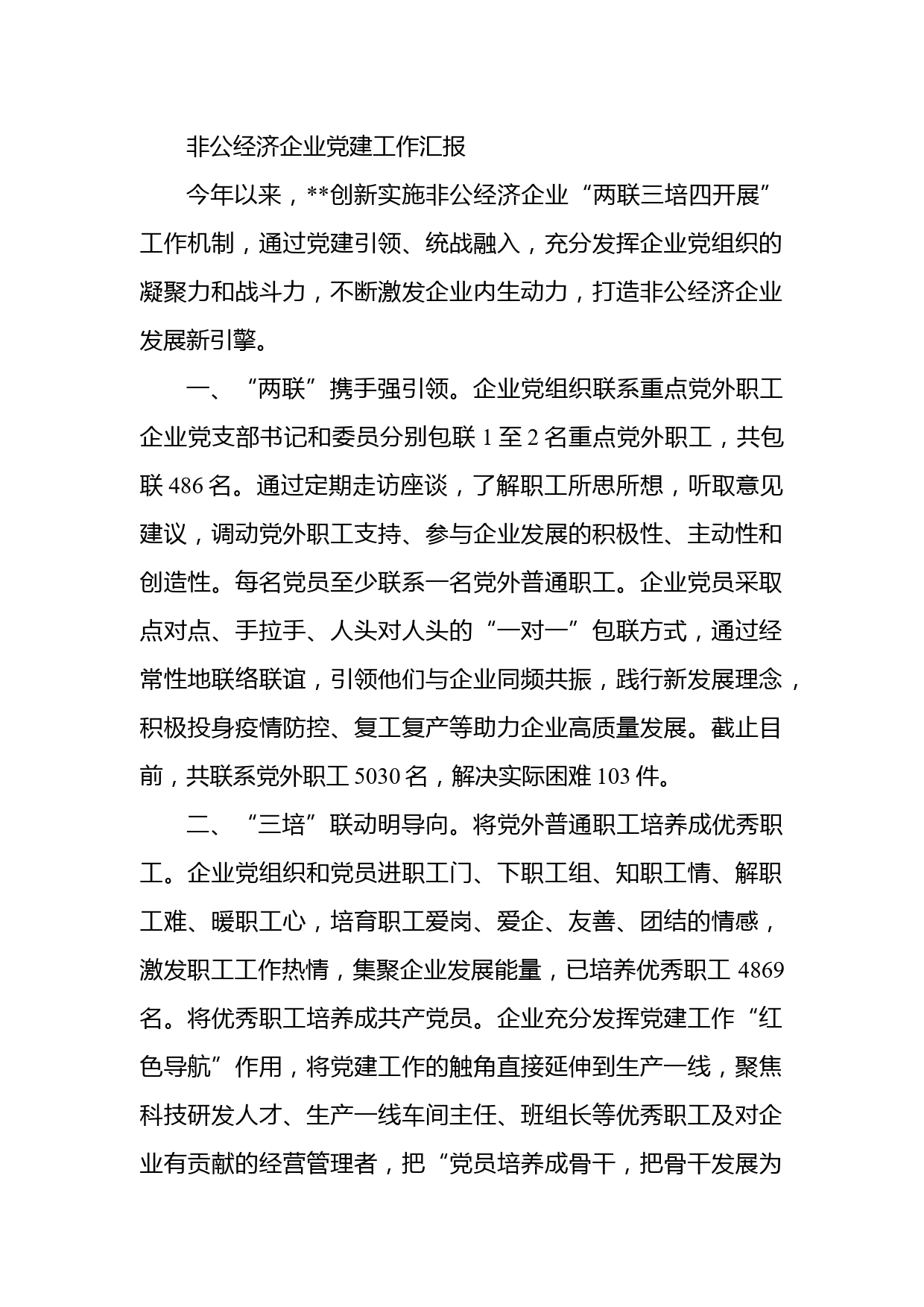 非公经济企业党建工作汇报

今年以来，**创新实施非公经济企业“两联三培四开展”工作机制，通过党建引领、统战融入，充分发挥企业党组织的凝聚力和战斗力，不断激发企业内生动力，打造非公经济企业发展新引擎。

一、“两联”携手强引领。企业党组织联系重点党外职工企业党支部书记和委员分别包联 1 至 2 名重点党外职工，共包联 486 名。通过定期走访座谈，了解职工所思所想，听取意见建议，调动党外职工支持、参与企业发展的积极性、主动性和创造性。每名党员至少联系一名党外普通职工。企业党员采取点对点、手拉手、人头对人头的“一对一”包联方式，通过经常性地联络联谊，引领他们与企业同频共振，践行新发展理念，积极投身疫情防控、复工复产等助力企业高质量发展。截止目前，共联系党外职工 5030 名，解决实际困难 103 件。

二、“三培”联动明导向。将党外普通职工培养成优秀职工。企业党组织和党员进职工门、下职工组、知职工情、解职工难、暖职工心，培育职工爱岗、爱企、友善、团结的情感，激发职工工作热情，集聚企业发展能量，已培养优秀职工 4869 名。将优秀职工培养成共产党员。企业充分发挥党建工作“红色导航”作用，将党建工作的触角直接延伸到生产一线，聚焦科技研发人才、生产一线车间主任、班组长等优秀职工及对企业有贡献的经营管理者，把“党员培养成骨干，把骨干发展为